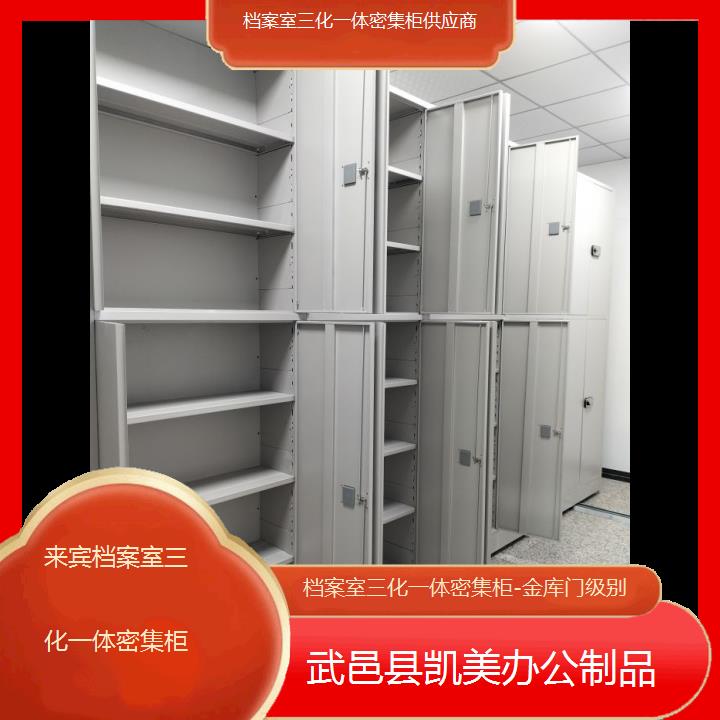 档案室三化一体密集柜供应商

来宾档案室三化一体密集柜

档案室三化一体密集柜-金库门级别

武邑县凯美办公制品